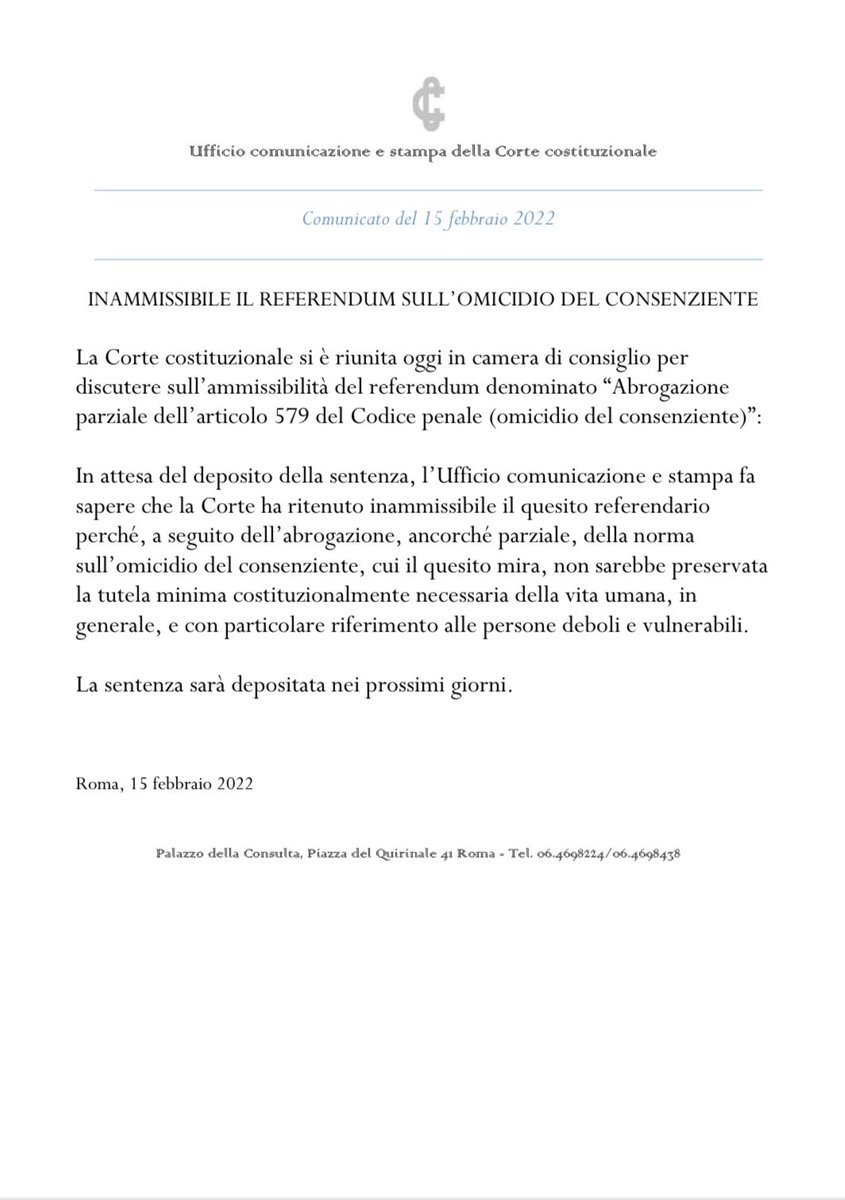 Ufficio comunicazione e stampa della Corte costituzionale

Comunicato del 15 febbraio 2022

INAMMISSIBILE IL REFERENDUM SULL'OMICIDIO DEL CONSENZIENTE

La Corte costituzionale si è riunita oggi in camera di consiglio per discutere sull'ammissibilità del referendum denominato "Abrogazione parziale dell'articolo 579 del Codice penale (omicidio del consenziente)":

In attesa del deposito della sentenza, l'Ufficio comunicazione e stampa fa sapere che la Corte ha ritenuto inammissibile il quesito referendario perché, a seguito dell'abrogazione, ancorché parziale, della norma sull'omicidio del consenziente, cui il quesito mira, non sarebbe preservata la tutela minima costituzionalmente necessaria della vita umana, in generale, e con particolare riferimento alle persone deboli e vulnerabili.

La sentenza sarà depositata nei prossimi giorni.

Roma, 15 febbraio 2022

Palazzo della Consulta, Piazza del Quirinale 41 Roma - Tel. 06.4698224/06.4698438